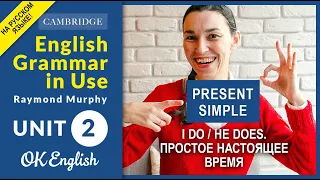 НА РУССКОМ ЯЗЫКЕ!

CAMBRIDGE

English Grammar in Use

Raymond Murphy

UNIT 2

OK English

PRESENT SIMPLE

I DO / HE DOES. ПРОСТОЕ НАСТОЯЩЕЕ ВРЕМЯ